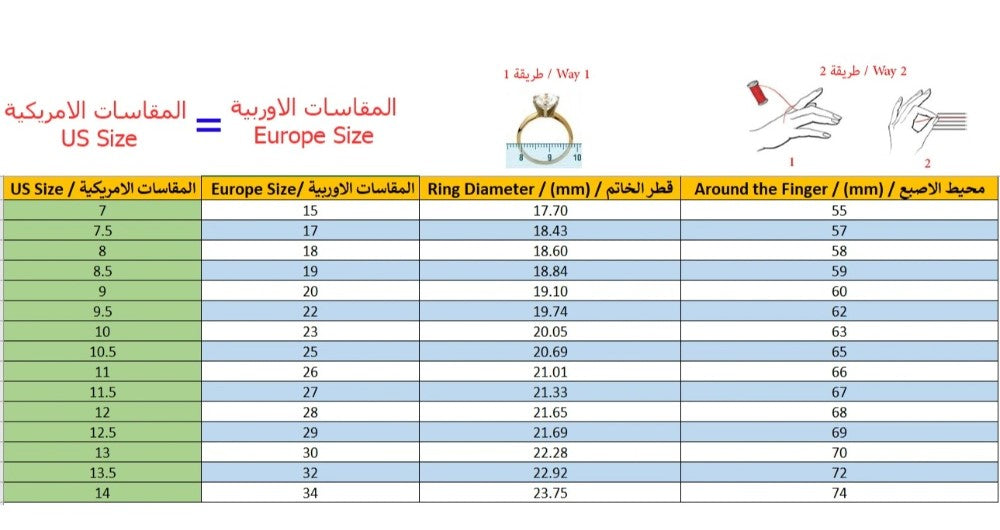 المقاسات الامريكية
US Size
=
المقاسات الاوربية
Europe Size

طريقة 1 / Way 1
8 9 10

طريقة 2 / Way 2
1 2

| US Size / المقاسات الامريكية | Europe Size/ المقاسات الاوربية | Ring Diameter / (mm) / قطر الخاتم | Around the Finger / (mm) / محيط الاصبع |
|---|---|---|---|
| 7 | 15 | 17.70 | 55 |
| 7.5 | 17 | 18.43 | 57 |
| 8 | 18 | 18.60 | 58 |
| 8.5 | 19 | 18.84 | 59 |
| 9 | 20 | 19.10 | 60 |
| 9.5 | 22 | 19.74 | 62 |
| 10 | 23 | 20.05 | 63 |
| 10.5 | 25 | 20.69 | 65 |
| 11 | 26 | 21.01 | 66 |
| 11.5 | 27 | 21.33 | 67 |
| 12 | 28 | 21.65 | 68 |
| 12.5 | 29 | 21.69 | 69 |
| 13 | 30 | 22.28 | 70 |
| 13.5 | 32 | 22.92 | 72 |
| 14 | 34 | 23.75 | 74 |